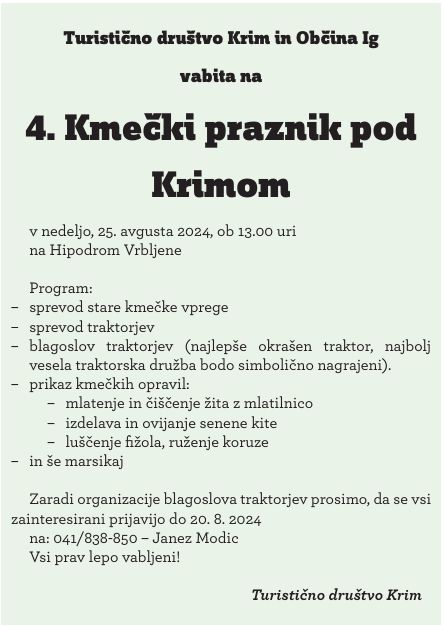 Turistično društvo Krim in Občina Ig

vabita na

4. Kmečki praznik pod Krimom

v nedeljo, 25. avgusta 2024, ob 13.00 uri
na Hipodrom Vrbljene

Program:
– sprevod stare kmečke vprege
– sprevod traktorjev
– blagoslov traktorjev (najlepše okrašen traktor, najbolj vesela traktorska družba bodo simbolično nagrajeni).
– prikaz kmečkih opravil:
  – mlatenje in čiščenje žita z mlatilnico
  – izdelava in ovijanje senene kite
  – luščenje fižola, ruženje koruze
– in še marsikaj

Zaradi organizacije blagoslova traktorjev prosimo, da se vsi zainteresirani prijavijo do 20. 8. 2024
na: 041/838-850 – Janez Modic
Vsi prav lepo vabljeni!

Turistično društvo Krim